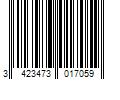 3 423473 017059